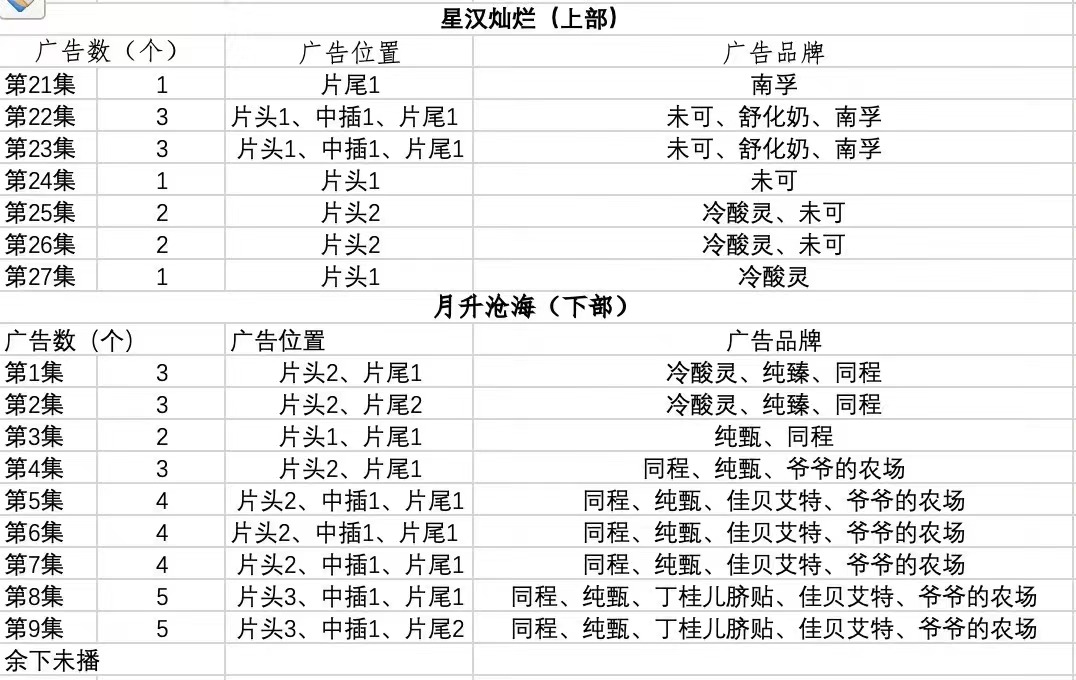 星汉灿烂（上部）

| 广告数（个） | | 广告位置 | 广告品牌 |
|---|---|---|---|
| 第21集 | 1 | 片尾1 | 南孚 |
| 第22集 | 3 | 片头1、中插1、片尾1 | 未可、舒化奶、南孚 |
| 第23集 | 3 | 片头1、中插1、片尾1 | 未可、舒化奶、南孚 |
| 第24集 | 1 | 片头1 | 未可 |
| 第25集 | 2 | 片头2 | 冷酸灵、未可 |
| 第26集 | 2 | 片头2 | 冷酸灵、未可 |
| 第27集 | 1 | 片头1 | 冷酸灵 |

月升沧海（下部）

| 广告数（个） | | 广告位置 | 广告品牌 |
|---|---|---|---|
| 第1集 | 3 | 片头2、片尾1 | 冷酸灵、纯臻、同程 |
| 第2集 | 3 | 片头2、片尾2 | 冷酸灵、纯臻、同程 |
| 第3集 | 2 | 片头1、片尾1 | 纯甄、同程 |
| 第4集 | 3 | 片头2、片尾1 | 同程、纯甄、爷爷的农场 |
| 第5集 | 4 | 片头2、中插1、片尾1 | 同程、纯甄、佳贝艾特、爷爷的农场 |
| 第6集 | 4 | 片头2、中插1、片尾1 | 同程、纯甄、佳贝艾特、爷爷的农场 |
| 第7集 | 4 | 片头2、中插1、片尾1 | 同程、纯甄、佳贝艾特、爷爷的农场 |
| 第8集 | 5 | 片头3、中插1、片尾1 | 同程、纯甄、丁桂儿脐贴、佳贝艾特、爷爷的农场 |
| 第9集 | 5 | 片头3、中插1、片尾2 | 同程、纯甄、丁桂儿脐贴、佳贝艾特、爷爷的农场 |
| 余下未播 | | | |